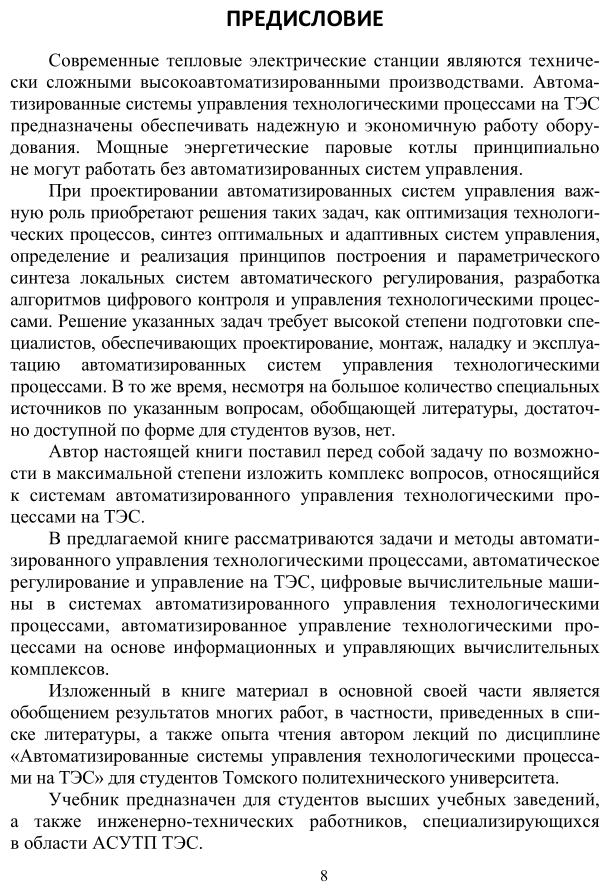 ПРЕДИСЛОВИЕ

Современные тепловые электрические станции являются технически сложными высокоавтоматизированными производствами. Автоматизированные системы управления технологическими процессами на ТЭС предназначены обеспечивать надежную и экономичную работу оборудования. Мощные энергетические паровые котлы принципиально не могут работать без автоматизированных систем управления.

При проектировании автоматизированных систем управления важную роль приобретают решения таких задач, как оптимизация технологических процессов, синтез оптимальных и адаптивных систем управления, определение и реализация принципов построения и параметрического синтеза локальных систем автоматического регулирования, разработка алгоритмов цифрового контроля и управления технологическими процессами. Решение указанных задач требует высокой степени подготовки специалистов, обеспечивающих проектирование, монтаж, наладку и эксплуатацию автоматизированных систем управления технологическими процессами. В то же время, несмотря на большое количество специальных источников по указанным вопросам, обобщающей литературы, достаточно доступной по форме для студентов вузов, нет.

Автор настоящей книги поставил перед собой задачу по возможности в максимальной степени изложить комплекс вопросов, относящийся к системам автоматизированного управления технологическими процессами на ТЭС.

В предлагаемой книге рассматриваются задачи и методы автоматизированного управления технологическими процессами, автоматическое регулирование и управление на ТЭС, цифровые вычислительные машины в системах автоматизированного управления технологическими процессами, автоматизированное управление технологическими процессами на основе информационных и управляющих вычислительных комплексов.

Изложенный в книге материал в основной своей части является обобщением результатов многих работ, в частности, приведенных в списке литературы, а также опыта чтения автором лекций по дисциплине «Автоматизированные системы управления технологическими процессами на ТЭС» для студентов Томского политехнического университета.

Учебник предназначен для студентов высших учебных заведений, а также инженерно-технических работников, специализирующихся в области АСУТП ТЭС.

8